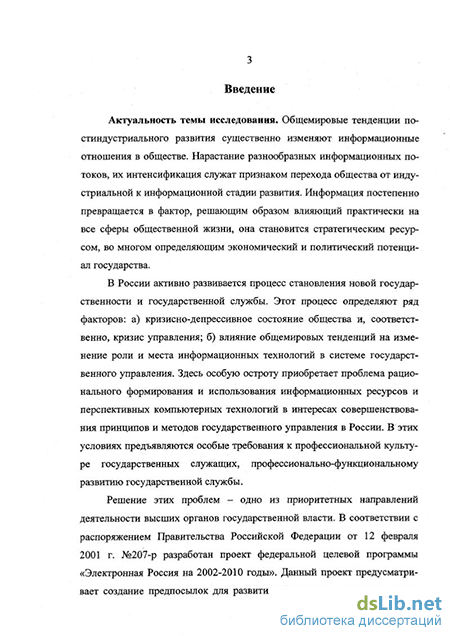 3

Введение

Актуальность темы исследования. Общемировые тенденции постиндустриального развития существенно изменяют информационные отношения в обществе. Нарастание разнообразных информационных потоков, их интенсификация служат признаком перехода общества от индустриальной к информационной стадии развития. Информация постепенно превращается в фактор, решающим образом влияющий практически на все сферы общественной жизни, она становится стратегическим ресурсом, во многом определяющим экономический и политический потенциал государства.

В России активно развивается процесс становления новой государственности и государственной службы. Этот процесс определяют ряд факторов: а) кризисно-депрессивное состояние общества и, соответственно, кризис управления; б) влияние общемировых тенденций на изменение роли и места информационных технологий в системе государственного управления. Здесь особую остроту приобретает проблема рационального формирования и использования информационных ресурсов и перспективных компьютерных технологий в интересах совершенствования принципов и методов государственного управления в России. В этих условиях предъявляются особые требования к профессиональной культуре государственных служащих, профессионально-функциональному развитию государственной службы.

Решение этих проблем – одно из приоритетных направлений деятельности высших органов государственной власти. В соответствии с распоряжением Правительства Российской Федерации от 12 февраля 2001 г. №207-р разработан проект федеральной целевой программы «Электронная Россия на 2002-2010 годы». Данный проект предусматривает создание предпосылок для развити

dsLib.net
библиотека диссертаций